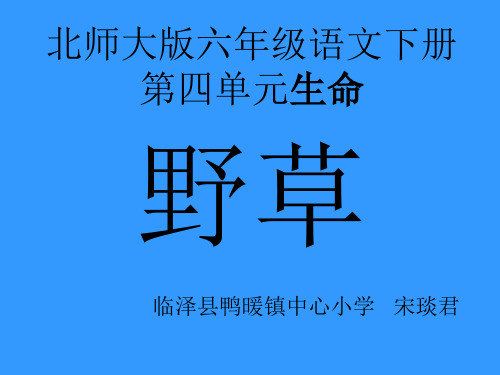 北师大版六年级语文下册
第四单元生命

野草

临泽县鸭暖镇中心小学　宋琰君